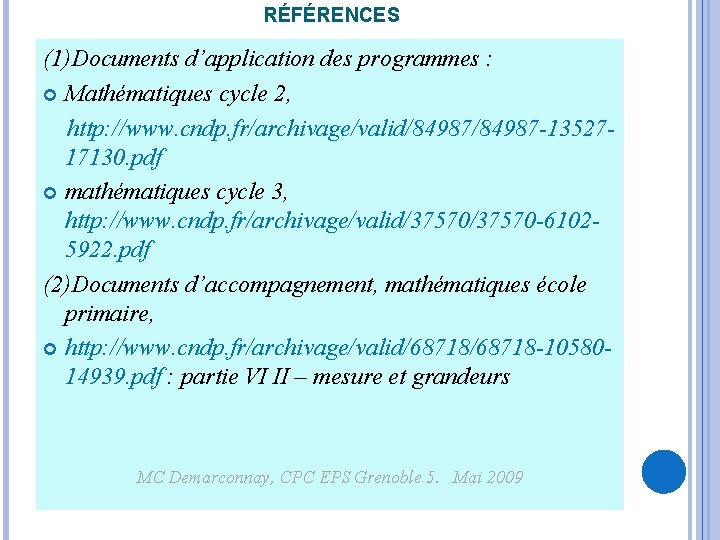 RÉFÉRENCES

(1)Documents d'application des programmes :

• Mathématiques cycle 2, http://www.cndp.fr/archivage/valid/84987/84987-13527-17130.pdf

• mathématiques cycle 3, http://www.cndp.fr/archivage/valid/37570/37570-6102-5922.pdf

(2)Documents d'accompagnement, mathématiques école primaire,

• http://www.cndp.fr/archivage/valid/68718/68718-10580-14939.pdf : partie VI II – mesure et grandeurs

MC Demarconnay, CPC EPS Grenoble 5. Mai 2009